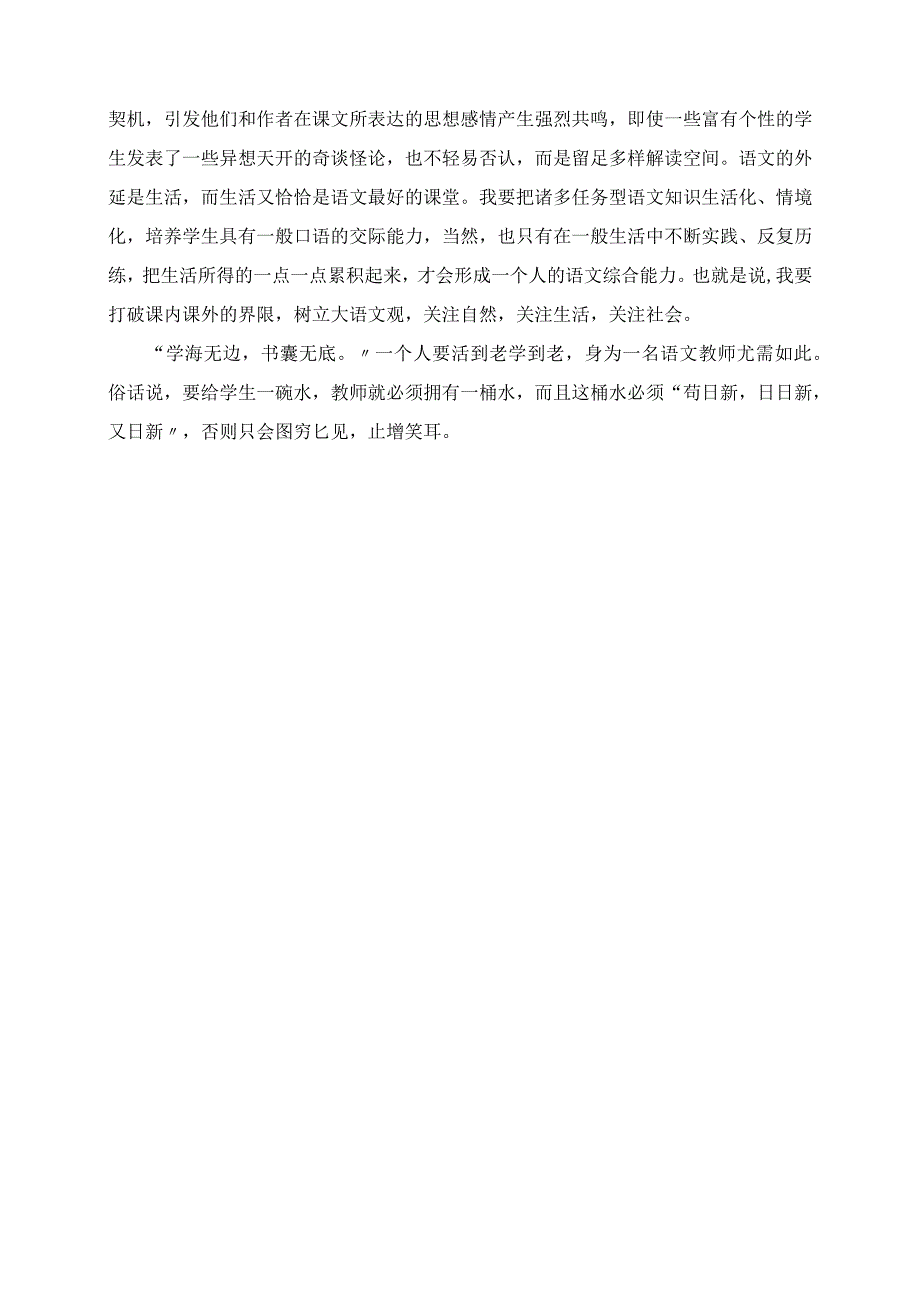 契机，引发他们和作者在课文所表达的思想感情产生强烈共鸣，即使一些富有个性的学生发表了一些异想天开的奇谈怪论，也不轻易否认，而是留足多样解读空间。语文的外延是生活，而生活又恰恰是语文最好的课堂。我要把诸多任务型语文知识生活化、情境化，培养学生具有一般口语的交际能力，当然，也只有在一般生活中不断实践、反复历练，把生活所得的一点一点累积起来，才会形成一个人的语文综合能力。也就是说，我要打破课内课外的界限，树立大语文观，关注自然，关注生活，关注社会。

“学海无边，书囊无底。〃一个人要活到老学到老，身为一名语文教师尤需如此。俗话说，要给学生一碗水，教师就必须拥有一桶水，而且这桶水必须“苟日新，日日新，又日新〃，否则只会图穷匕见，止增笑耳。